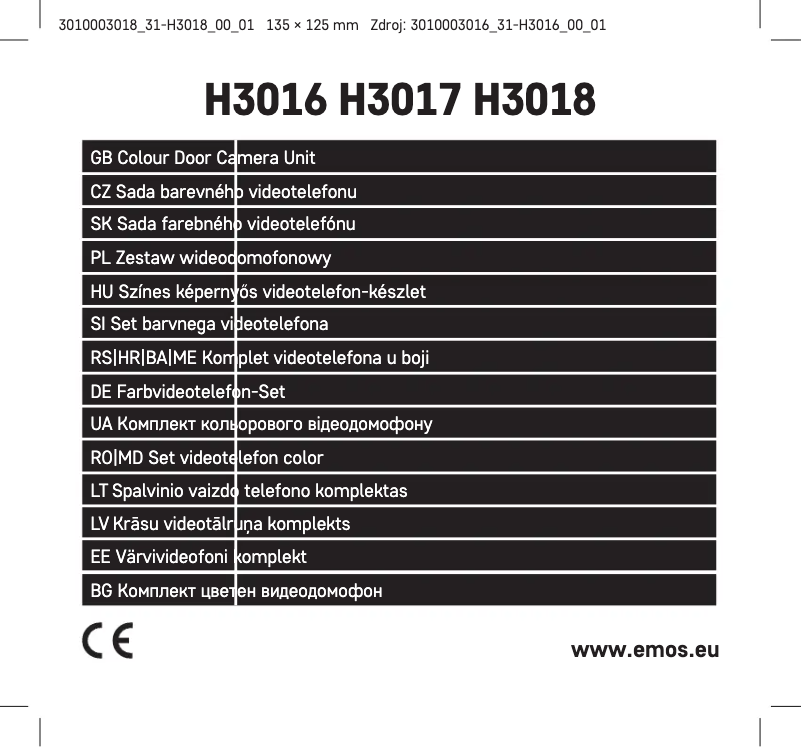 3010003018_31-H3018_00_01 135 × 125 mm Zdroj: 3010003016_31-H3016_00_01

H3016 H3017 H3018

GB Colour Door Camera Unit

CZ Sada barevného videotelefonu

SK Sada farebného videotelefónu

PL Zestaw wideodomofonowy

HU Színes képernyős videotelefon-készlet

SI Set barvnega videotelefona

RS|HR|BA|ME Komplet videotelefona u boji

DE Farbvideotelefon-Set

UA Комплект кольорового відеодомофону

RO|MD Set videotelefon color

LT Spalvinio vaizdo telefono komplektas

LV Krāsu videotālruņa komplekts

EE Värvivideofoni komplekt

BG Комплект цветен видеодомофон

CE

www.emos.eu